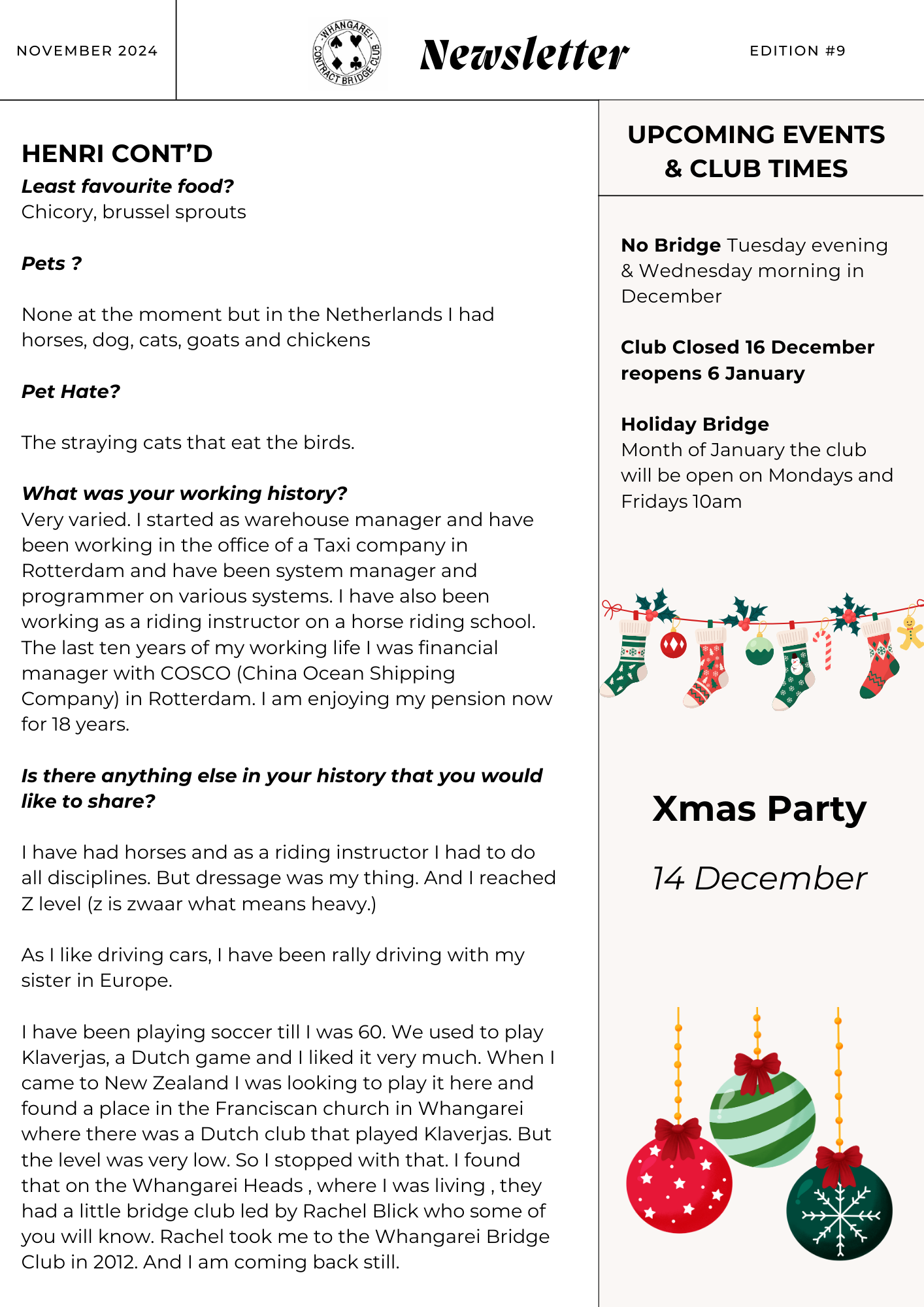 NOVEMBER 2024

WHANGAREI CONTRACT BRIDGE CLUB

Newsletter

EDITION #9

HENRI CONT'D

Least favourite food?
Chicory, brussel sprouts

Pets ?

None at the moment but in the Netherlands I had horses, dog, cats, goats and chickens

Pet Hate?

The straying cats that eat the birds.

What was your working history?
Very varied. I started as warehouse manager and have been working in the office of a Taxi company in Rotterdam and have been system manager and programmer on various systems. I have also been working as a riding instructor on a horse riding school. The last ten years of my working life I was financial manager with COSCO (China Ocean Shipping Company) in Rotterdam. I am enjoying my pension now for 18 years.

Is there anything else in your history that you would like to share?

I have had horses and as a riding instructor I had to do all disciplines. But dressage was my thing. And I reached Z level (z is zwaar what means heavy.)

As I like driving cars, I have been rally driving with my sister in Europe.

I have been playing soccer till I was 60. We used to play Klaverjas, a Dutch game and I liked it very much. When I came to New Zealand I was looking to play it here and found a place in the Franciscan church in Whangarei where there was a Dutch club that played Klaverjas. But the level was very low. So I stopped with that. I found that on the Whangarei Heads , where I was living , they had a little bridge club led by Rachel Blick who some of you will know. Rachel took me to the Whangarei Bridge Club in 2012. And I am coming back still.

UPCOMING EVENTS & CLUB TIMES

No Bridge Tuesday evening & Wednesday morning in December

Club Closed 16 December reopens 6 January

Holiday Bridge
Month of January the club will be open on Mondays and Fridays 10am

Xmas Party

14 December